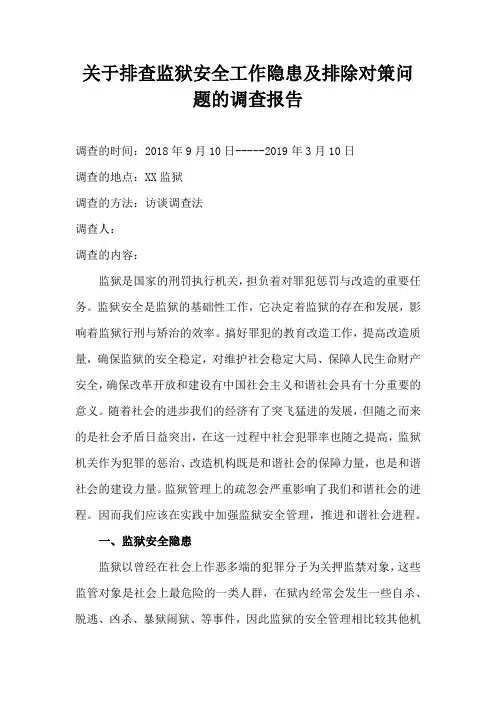 关于排查监狱安全工作隐患及排除对策问题的调查报告

调查的时间：2018 年 9 月 10 日-----2019 年 3 月 10 日

调查的地点：XX 监狱

调查的方法：访谈调查法

调查人：

调查的内容：

监狱是国家的刑罚执行机关，担负着对罪犯惩罚与改造的重要任务。监狱安全是监狱的基础性工作，它决定着监狱的存在和发展，影响着监狱行刑与矫治的效率。搞好罪犯的教育改造工作，提高改造质量，确保监狱的安全稳定，对维护社会稳定大局、保障人民生命财产安全，确保改革开放和建设有中国社会主义和谐社会具有十分重要的意义。随着社会的进步我们的经济有了突飞猛进的发展，但随之而来的是社会矛盾日益突出，在这一过程中社会犯罪率也随之提高，监狱机关作为犯罪的惩治、改造机构既是和谐社会的保障力量，也是和谐社会的建设力量。监狱管理上的疏忽会严重影响了我们和谐社会的进程。因而我们应该在实践中加强监狱安全管理，推进和谐社会进程。

一、监狱安全隐患

监狱以曾经在社会上作恶多端的犯罪分子为关押监禁对象，这些监管对象是社会上最危险的一类人群，在狱内经常会发生一些自杀、脱逃、凶杀、暴狱闹狱、等事件，因此监狱的安全管理相比较其他机